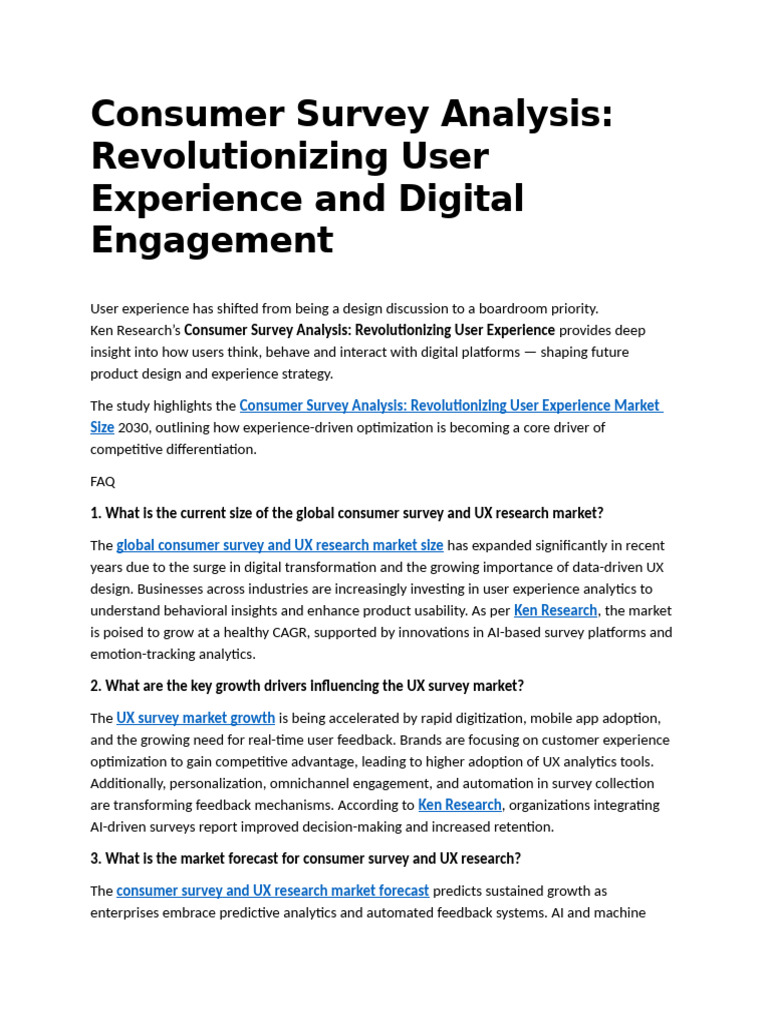 Consumer Survey Analysis: Revolutionizing User Experience and Digital Engagement

User experience has shifted from being a design discussion to a boardroom priority. Ken Research's Consumer Survey Analysis: Revolutionizing User Experience provides deep insight into how users think, behave and interact with digital platforms — shaping future product design and experience strategy.

The study highlights the Consumer Survey Analysis: Revolutionizing User Experience Market Size 2030, outlining how experience-driven optimization is becoming a core driver of competitive differentiation.

FAQ

1. What is the current size of the global consumer survey and UX research market?

The global consumer survey and UX research market size has expanded significantly in recent years due to the surge in digital transformation and the growing importance of data-driven UX design. Businesses across industries are increasingly investing in user experience analytics to understand behavioral insights and enhance product usability. As per Ken Research, the market is poised to grow at a healthy CAGR, supported by innovations in AI-based survey platforms and emotion-tracking analytics.

2. What are the key growth drivers influencing the UX survey market?

The UX survey market growth is being accelerated by rapid digitization, mobile app adoption, and the growing need for real-time user feedback. Brands are focusing on customer experience optimization to gain competitive advantage, leading to higher adoption of UX analytics tools. Additionally, personalization, omnichannel engagement, and automation in survey collection are transforming feedback mechanisms. According to Ken Research, organizations integrating AI-driven surveys report improved decision-making and increased retention.

3. What is the market forecast for consumer survey and UX research?

The consumer survey and UX research market forecast predicts sustained growth as enterprises embrace predictive analytics and automated feedback systems. AI and machine